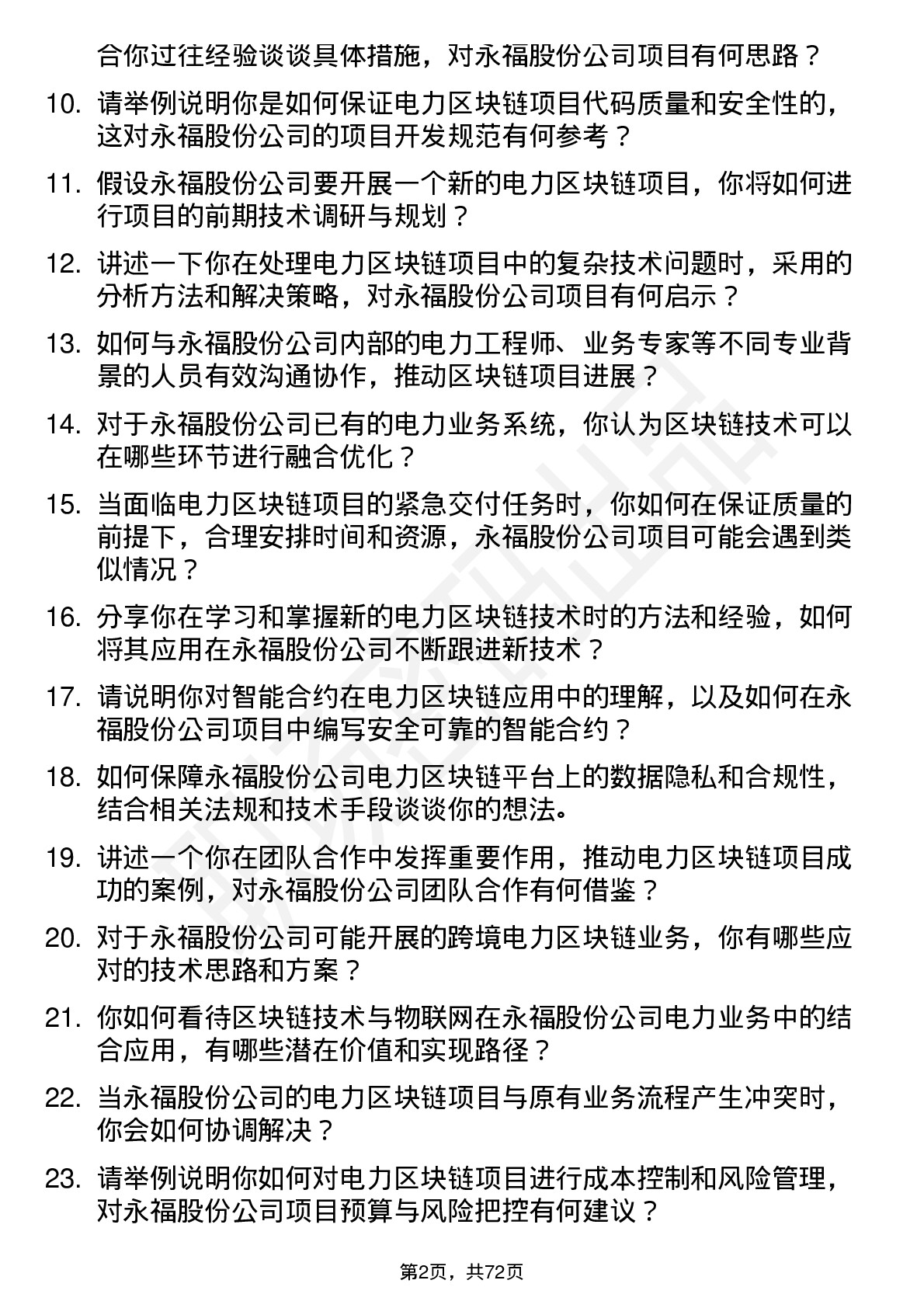 合你过往经验谈谈具体措施，对永福股份公司项目有何思路？

10. 请举例说明你是如何保证电力区块链项目代码质量和安全性的，这对永福股份公司的项目开发规范有何参考？

11. 假设永福股份公司要开展一个新的电力区块链项目，你将如何进行项目的前期技术调研与规划？

12. 讲述一下你在处理电力区块链项目中的复杂技术问题时，采用的分析方法和解决策略，对永福股份公司项目有何启示？

13. 如何与永福股份公司内部的电力工程师、业务专家等不同专业背景的人员有效沟通协作，推动区块链项目进展？

14. 对于永福股份公司已有的电力业务系统，你认为区块链技术可以在哪些环节进行融合优化？

15. 当面临电力区块链项目的紧急交付任务时，你如何在保证质量的前提下，合理安排时间和资源，永福股份公司项目可能会遇到类似情况？

16. 分享你在学习和掌握新的电力区块链技术时的方法和经验，如何将其应用在永福股份公司不断跟进新技术？

17. 请说明你对智能合约在电力区块链应用中的理解，以及如何在永福股份公司项目中编写安全可靠的智能合约？

18. 如何保障永福股份公司电力区块链平台上的数据隐私和合规性，结合相关法规和技术手段谈谈你的想法。

19. 讲述一个你在团队合作中发挥重要作用，推动电力区块链项目成功的案例，对永福股份公司团队合作有何借鉴？

20. 对于永福股份公司可能开展的跨境电力区块链业务，你有哪些应对的技术思路和方案？

21. 你如何看待区块链技术与物联网在永福股份公司电力业务中的结合应用，有哪些潜在价值和实现路径？

22. 当永福股份公司的电力区块链项目与原有业务流程产生冲突时，你会如何协调解决？

23. 请举例说明你如何对电力区块链项目进行成本控制和风险管理，对永福股份公司项目预算与风险把控有何建议？

第2页，共72页